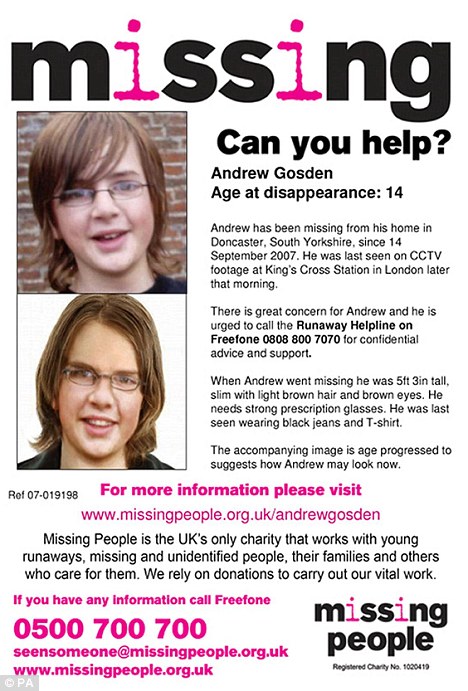 missing

Can you help?

Andrew Gosden
Age at disappearance: 14

Andrew has been missing from his home in Doncaster, South Yorkshire, since 14 September 2007. He was last seen on CCTV footage at King's Cross Station in London later that morning.

There is great concern for Andrew and he is urged to call the Runaway Helpline on Freefone 0808 800 7070 for confidential advice and support.

When Andrew went missing he was 5ft 3in tall, slim with light brown hair and brown eyes. He needs strong prescription glasses. He was last seen wearing black jeans and T-shirt.

The accompanying image is age progressed to suggests how Andrew may look now.

Ref 07-019198

For more information please visit
www.missingpeople.org.uk/andrewgosden

Missing People is the UK's only charity that works with young runaways, missing and unidentified people, their families and others who care for them. We rely on donations to carry out our vital work.

If you have any information call Freefone
0500 700 700
seensomeone@missingpeople.org.uk
www.missingpeople.org.uk

missing people
Registered Charity No. 1020419

© PA